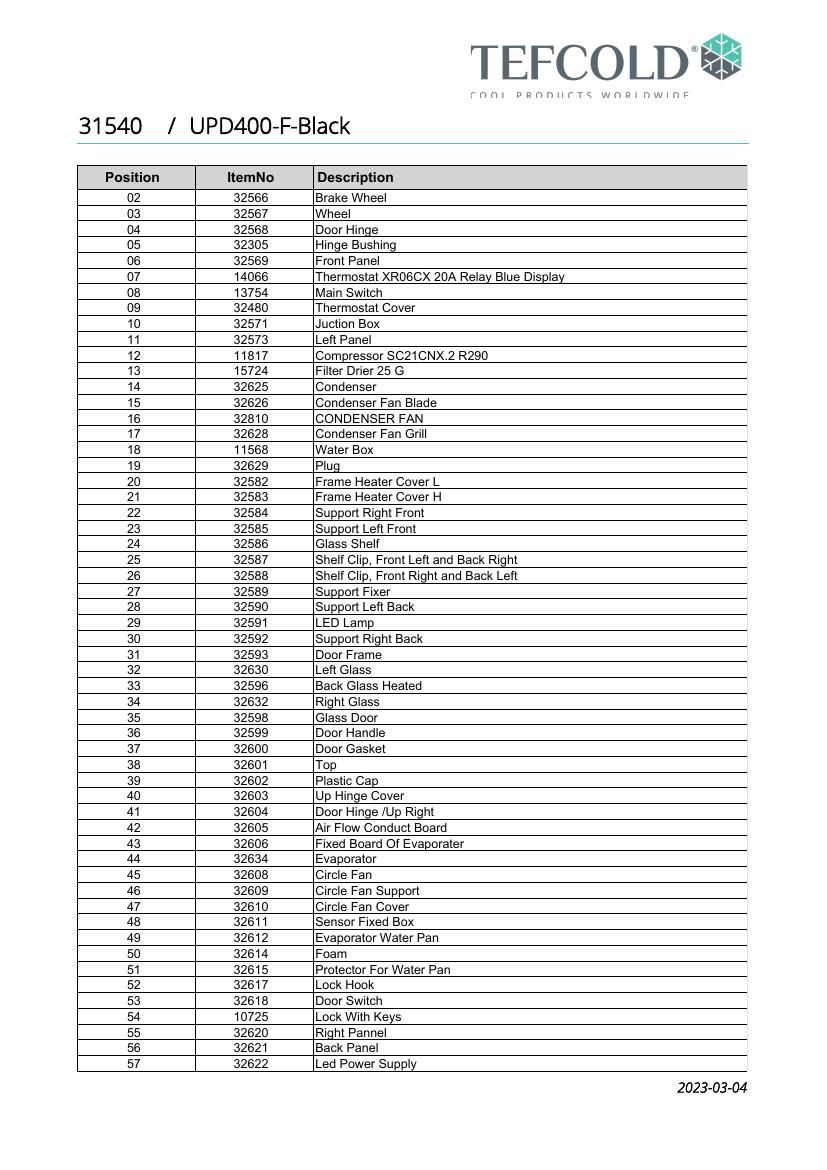 TEFCOLD®
COOL PRODUCTS WORLDWIDE

31540 / UPD400-F-Black

| Position | ItemNo | Description |
|---|---|---|
| 02 | 32566 | Brake Wheel |
| 03 | 32567 | Wheel |
| 04 | 32568 | Door Hinge |
| 05 | 32305 | Hinge Bushing |
| 06 | 32569 | Front Panel |
| 07 | 14066 | Thermostat XR06CX 20A Relay Blue Display |
| 08 | 13754 | Main Switch |
| 09 | 32480 | Thermostat Cover |
| 10 | 32571 | Juction Box |
| 11 | 32573 | Left Panel |
| 12 | 11817 | Compressor SC21CNX.2 R290 |
| 13 | 15724 | Filter Drier 25 G |
| 14 | 32625 | Condenser |
| 15 | 32626 | Condenser Fan Blade |
| 16 | 32810 | CONDENSER FAN |
| 17 | 32628 | Condenser Fan Grill |
| 18 | 11568 | Water Box |
| 19 | 32629 | Plug |
| 20 | 32582 | Frame Heater Cover L |
| 21 | 32583 | Frame Heater Cover H |
| 22 | 32584 | Support Right Front |
| 23 | 32585 | Support Left Front |
| 24 | 32586 | Glass Shelf |
| 25 | 32587 | Shelf Clip, Front Left and Back Right |
| 26 | 32588 | Shelf Clip, Front Right and Back Left |
| 27 | 32589 | Support Fixer |
| 28 | 32590 | Support Left Back |
| 29 | 32591 | LED Lamp |
| 30 | 32592 | Support Right Back |
| 31 | 32593 | Door Frame |
| 32 | 32630 | Left Glass |
| 33 | 32596 | Back Glass Heated |
| 34 | 32632 | Right Glass |
| 35 | 32598 | Glass Door |
| 36 | 32599 | Door Handle |
| 37 | 32600 | Door Gasket |
| 38 | 32601 | Top |
| 39 | 32602 | Plastic Cap |
| 40 | 32603 | Up Hinge Cover |
| 41 | 32604 | Door Hinge /Up Right |
| 42 | 32605 | Air Flow Conduct Board |
| 43 | 32606 | Fixed Board Of Evaporater |
| 44 | 32634 | Evaporator |
| 45 | 32608 | Circle Fan |
| 46 | 32609 | Circle Fan Support |
| 47 | 32610 | Circle Fan Cover |
| 48 | 32611 | Sensor Fixed Box |
| 49 | 32612 | Evaporator Water Pan |
| 50 | 32614 | Foam |
| 51 | 32615 | Protector For Water Pan |
| 52 | 32617 | Lock Hook |
| 53 | 32618 | Door Switch |
| 54 | 10725 | Lock With Keys |
| 55 | 32620 | Right Pannel |
| 56 | 32621 | Back Panel |
| 57 | 32622 | Led Power Supply |

2023-03-04